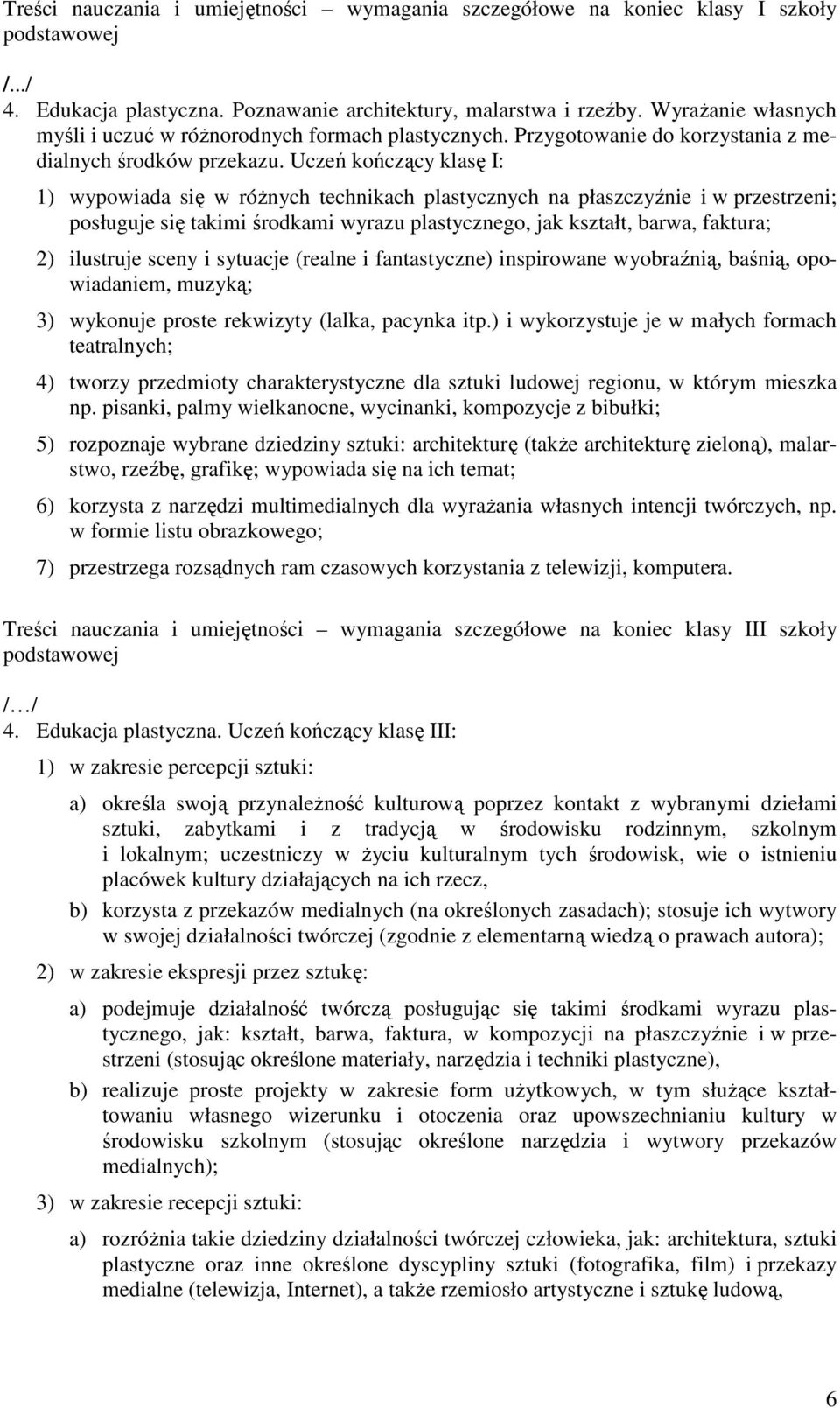 Treści nauczania i umiejętności – wymagania szczegółowe na koniec klasy I szkoły podstawowej

/.../
4. Edukacja plastyczna. Poznawanie architektury, malarstwa i rzeźby. Wyrażanie własnych myśli i uczuć w różnorodnych formach plastycznych. Przygotowanie do korzystania z medialnych środków przekazu. Uczeń kończący klasę I:

1) wypowiada się w różnych technikach plastycznych na płaszczyźnie i w przestrzeni; posługuje się takimi środkami wyrazu plastycznego, jak kształt, barwa, faktura;

2) ilustruje sceny i sytuacje (realne i fantastyczne) inspirowane wyobraźnią, baśnią, opowiadaniem, muzyką;

3) wykonuje proste rekwizyty (lalka, pacynka itp.) i wykorzystuje je w małych formach teatralnych;

4) tworzy przedmioty charakterystyczne dla sztuki ludowej regionu, w którym mieszka np. pisanki, palmy wielkanocne, wycinanki, kompozycje z bibułki;

5) rozpoznaje wybrane dziedziny sztuki: architekturę (także architekturę zieloną), malarstwo, rzeźbę, grafikę; wypowiada się na ich temat;

6) korzysta z narzędzi multimedialnych dla wyrażania własnych intencji twórczych, np. w formie listu obrazkowego;

7) przestrzega rozsądnych ram czasowych korzystania z telewizji, komputera.

Treści nauczania i umiejętności – wymagania szczegółowe na koniec klasy III szkoły podstawowej

/…/
4. Edukacja plastyczna. Uczeń kończący klasę III:

1) w zakresie percepcji sztuki:

a) określa swoją przynależność kulturową poprzez kontakt z wybranymi dziełami sztuki, zabytkami i z tradycją w środowisku rodzinnym, szkolnym i lokalnym; uczestniczy w życiu kulturalnym tych środowisk, wie o istnieniu placówek kultury działających na ich rzecz,

b) korzysta z przekazów medialnych (na określonych zasadach); stosuje ich wytwory w swojej działalności twórczej (zgodnie z elementarną wiedzą o prawach autora);

2) w zakresie ekspresji przez sztukę:

a) podejmuje działalność twórczą posługując się takimi środkami wyrazu plastycznego, jak: kształt, barwa, faktura, w kompozycji na płaszczyźnie i w przestrzeni (stosując określone materiały, narzędzia i techniki plastyczne),

b) realizuje proste projekty w zakresie form użytkowych, w tym służące kształtowaniu własnego wizerunku i otoczenia oraz upowszechnianiu kultury w środowisku szkolnym (stosując określone narzędzia i wytwory przekazów medialnych);

3) w zakresie recepcji sztuki:

a) rozróżnia takie dziedziny działalności twórczej człowieka, jak: architektura, sztuki plastyczne oraz inne określone dyscypliny sztuki (fotografika, film) i przekazy medialne (telewizja, Internet), a także rzemiosło artystyczne i sztukę ludową,

6